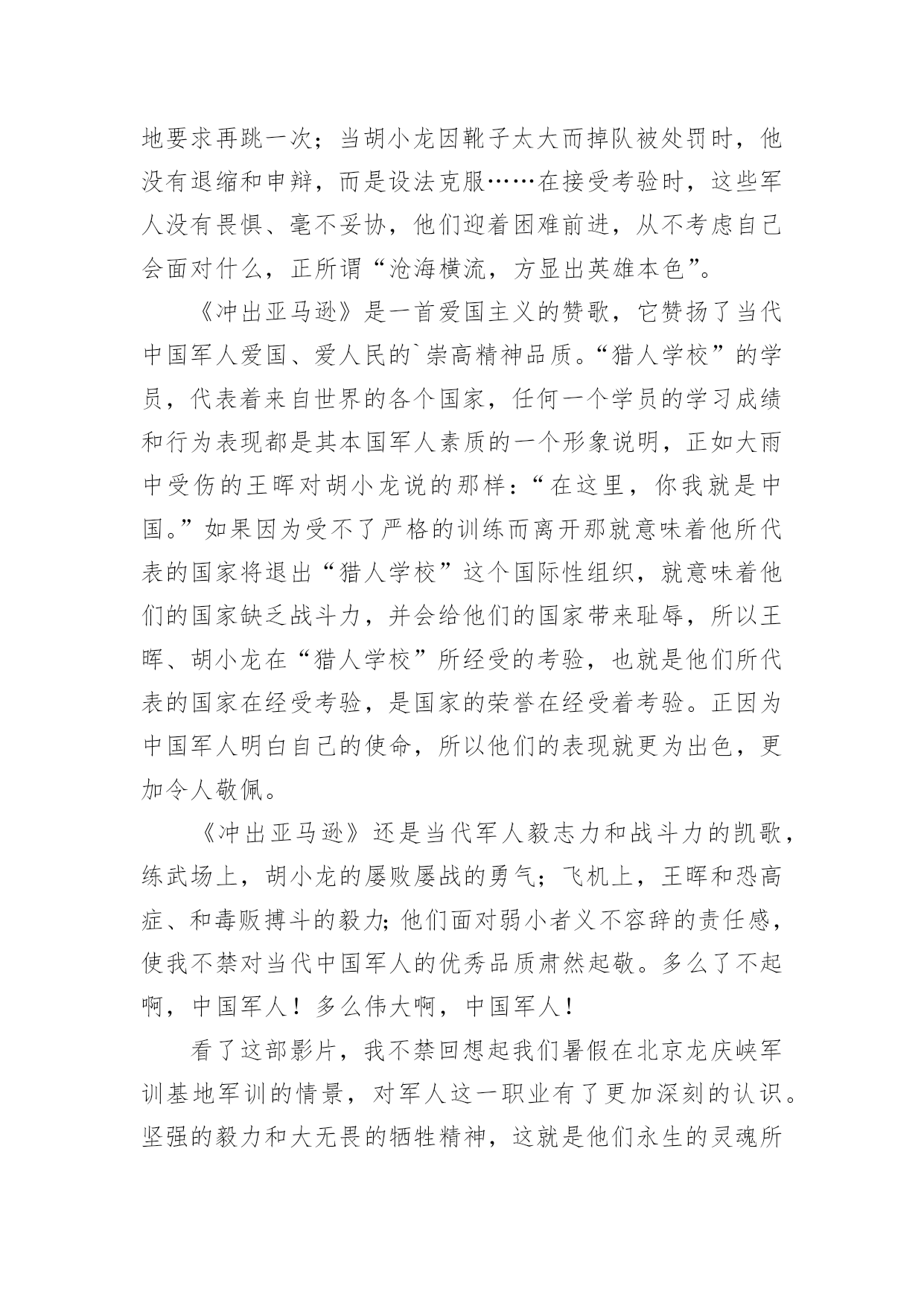 地要求再跳一次；当胡小龙因靴子太大而掉队被处罚时，他没有退缩和申辩，而是设法克服……在接受考验时，这些军人没有畏惧、毫不妥协，他们迎着困难前进，从不考虑自己会面对什么，正所谓“沧海横流，方显出英雄本色”。

《冲出亚马逊》是一首爱国主义的赞歌，它赞扬了当代中国军人爱国、爱人民的`崇高精神品质。“猎人学校”的学员，代表着来自世界的各个国家，任何一个学员的学习成绩和行为表现都是其本国军人素质的一个形象说明，正如大雨中受伤的王晖对胡小龙说的那样：“在这里，你我就是中国。”如果因为受不了严格的训练而离开那就意味着他所代表的国家将退出“猎人学校”这个国际性组织，就意味着他们的国家缺乏战斗力，并会给他们的国家带来耻辱，所以王晖、胡小龙在“猎人学校”所经受的考验，也就是他们所代表的国家在经受考验，是国家的荣誉在经受着考验。正因为中国军人明白自己的使命，所以他们的表现就更为出色，更加令人敬佩。

《冲出亚马逊》还是当代军人毅志力和战斗力的凯歌，练武场上，胡小龙的屡败屡战的勇气；飞机上，王晖和恐高症、和毒贩搏斗的毅力;他们面对弱小者义不容辞的责任感，使我不禁对当代中国军人的优秀品质肃然起敬。多么了不起啊，中国军人！多么伟大啊，中国军人！

看了这部影片，我不禁回想起我们暑假在北京龙庆峡军训基地军训的情景，对军人这一职业有了更加深刻的认识。坚强的毅力和大无畏的牺牲精神，这就是他们永生的灵魂所